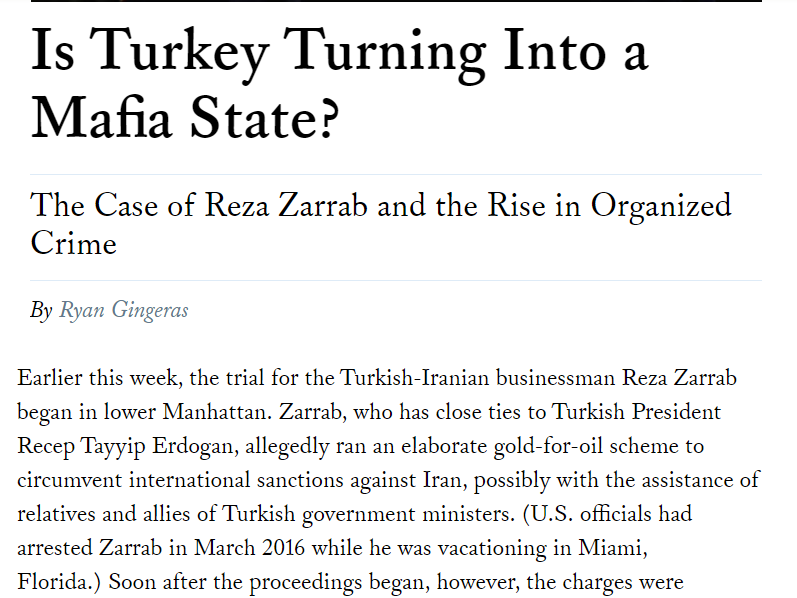 Is Turkey Turning Into a Mafia State?

The Case of Reza Zarrab and the Rise in Organized Crime

By Ryan Gingeras

Earlier this week, the trial for the Turkish-Iranian businessman Reza Zarrab began in lower Manhattan. Zarrab, who has close ties to Turkish President Recep Tayyip Erdogan, allegedly ran an elaborate gold-for-oil scheme to circumvent international sanctions against Iran, possibly with the assistance of relatives and allies of Turkish government ministers. (U.S. officials had arrested Zarrab in March 2016 while he was vacationing in Miami, Florida.) Soon after the proceedings began, however, the charges were